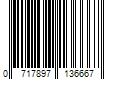 0 717897 136667